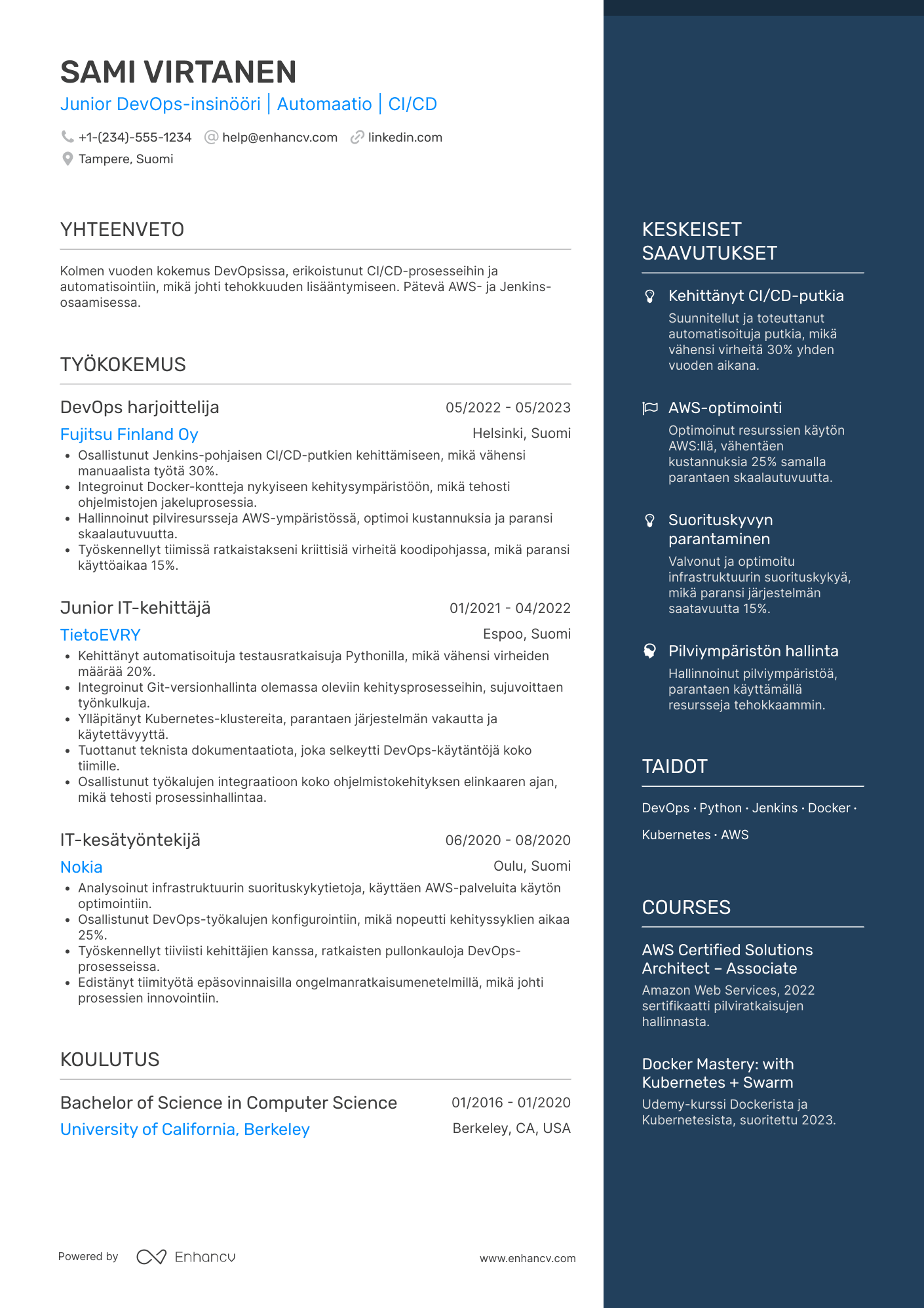 SAMI VIRTANEN
Junior DevOps-insinööri | Automaatio | CI/CD

+1-(234)-555-1234 help@enhancv.com linkedin.com
Tampere, Suomi

YHTEENVETO

Kolmen vuoden kokemus DevOpsissa, erikoistunut CI/CD-prosesseihin ja automatisointiin, mikä johti tehokkuuden lisääntymiseen. Pätevä AWS- ja Jenkins-osaamisessa.

TYÖKOKEMUS

DevOps harjoittelija 05/2022 - 05/2023
Fujitsu Finland Oy Helsinki, Suomi
• Osallistunut Jenkins-pohjaisen CI/CD-putkien kehittämiseen, mikä vähensi manuaalista työtä 30%.
• Integroinut Docker-kontteja nykyiseen kehitysympäristöön, mikä tehosti ohjelmistojen jakeluprosessia.
• Hallinnoinut pilviresursseja AWS-ympäristössä, optimoi kustannuksia ja paransi skaalautuvuutta.
• Työskennellyt tiimissä ratkaistakseni kriittisiä virheitä koodipohjassa, mikä paransi käyttöaikaa 15%.

Junior IT-kehittäjä 01/2021 - 04/2022
TietoEVRY Espoo, Suomi
• Kehittänyt automatisoituja testausratkaisuja Pythonilla, mikä vähensi virheiden määrää 20%.
• Integroinut Git-versionhallinta olemassa oleviin kehitysprosesseihin, sujuvoittaen työnkulkuja.
• Ylläpitänyt Kubernetes-klustereita, parantaen järjestelmän vakautta ja käytettävyyttä.
• Tuottanut teknista dokumentaatiota, joka selkeytti DevOps-käytäntöjä koko tiimille.
• Osallistunut työkalujen integraatioon koko ohjelmistokehityksen elinkaaren ajan, mikä tehosti prosessinhallintaa.

IT-kesätyöntekijä 06/2020 - 08/2020
Nokia Oulu, Suomi
• Analysoinut infrastruktuurin suorituskykytietoja, käyttäen AWS-palveluita käytön optimointiin.
• Osallistunut DevOps-työkalujen konfigurointiin, mikä nopeutti kehityssyklien aikaa 25%.
• Työskennellyt tiiviisti kehittäjien kanssa, ratkaisten pullonkauloja DevOps-prosesseissa.
• Edistänyt tiimityötä epäsovinnaisilla ongelmanratkaisumenetelmillä, mikä johti prosessien innovointiin.

KOULUTUS

Bachelor of Science in Computer Science 01/2016 - 01/2020
University of California, Berkeley Berkeley, CA, USA

Powered by Enhancv www.enhancv.com

KESKEISET SAAVUTUKSET

Kehittänyt CI/CD-putkia
Suunnitellut ja toteuttanut automatisoituja putkia, mikä vähensi virheitä 30% yhden vuoden aikana.

AWS-optimointi
Optimoinut resurssien käytön AWS:llä, vähentäen kustannuksia 25% samalla parantaen skaalautuvuutta.

Suorituskyvyn parantaminen
Valvonut ja optimoitu infrastruktuurin suorituskykyä, mikä paransi järjestelmän saatavuutta 15%.

Pilviympäristön hallinta
Hallinnoinut pilviympäristöä, parantaen käyttämällä resursseja tehokkaammin.

TAIDOT

DevOps · Python · Jenkins · Docker · Kubernetes · AWS

COURSES

AWS Certified Solutions Architect – Associate
Amazon Web Services, 2022 sertifikaatti pilviratkaisujen hallinnasta.

Docker Mastery: with Kubernetes + Swarm
Udemy-kurssi Dockerista ja Kubernetesista, suoritettu 2023.